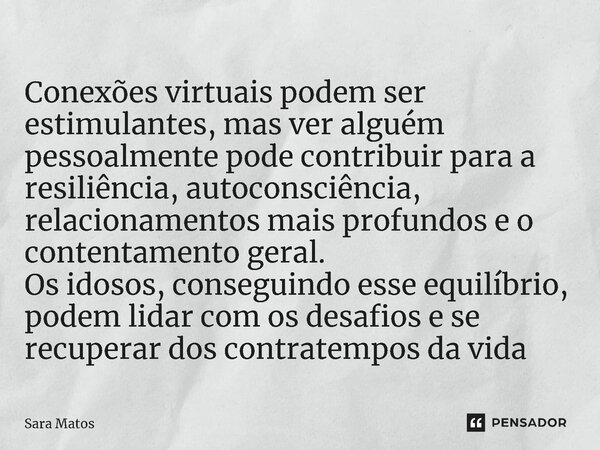 Conexões virtuais podem ser estimulantes, mas ver alguém pessoalmente pode contribuir para a resiliência, autoconsciência, relacionamentos mais profundos e o contentamento geral.
Os idosos, conseguindo esse equilíbrio, podem lidar com os desafios e se recuperar dos contratempos da vida

Sara Matos

PENSADOR